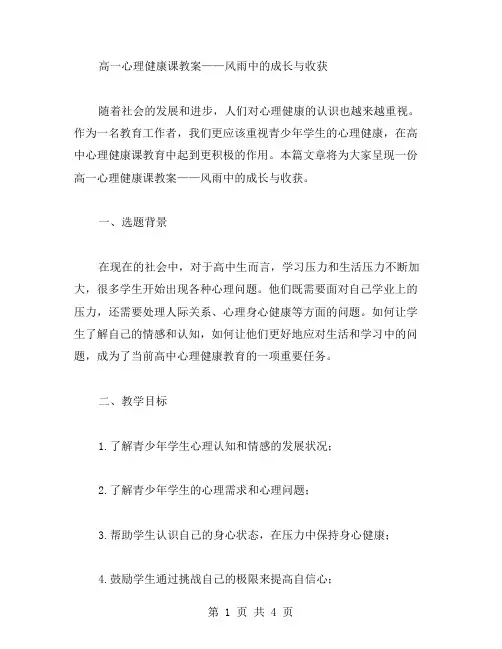 高一心理健康课教案——风雨中的成长与收获

随着社会的发展和进步，人们对心理健康的认识也越来越重视。作为一名教育工作者，我们更应该重视青少年学生的心理健康，在高中心理健康课教育中起到更积极的作用。本篇文章将为大家呈现一份高一心理健康课教案——风雨中的成长与收获。

一、选题背景

在现在的社会中，对于高中生而言，学习压力和生活压力不断加大，很多学生开始出现各种心理问题。他们既需要面对自己学业上的压力，还需要处理人际关系、心理身心健康等方面的问题。如何让学生了解自己的情感和认知，如何让他们更好地应对生活和学习中的问题，成为了当前高中心理健康教育的一项重要任务。

二、教学目标

1.了解青少年学生心理认知和情感的发展状况；

2.了解青少年学生的心理需求和心理问题；

3.帮助学生认识自己的身心状态，在压力中保持身心健康；

4.鼓励学生通过挑战自己的极限来提高自信心；

第 1 页 共 4 页